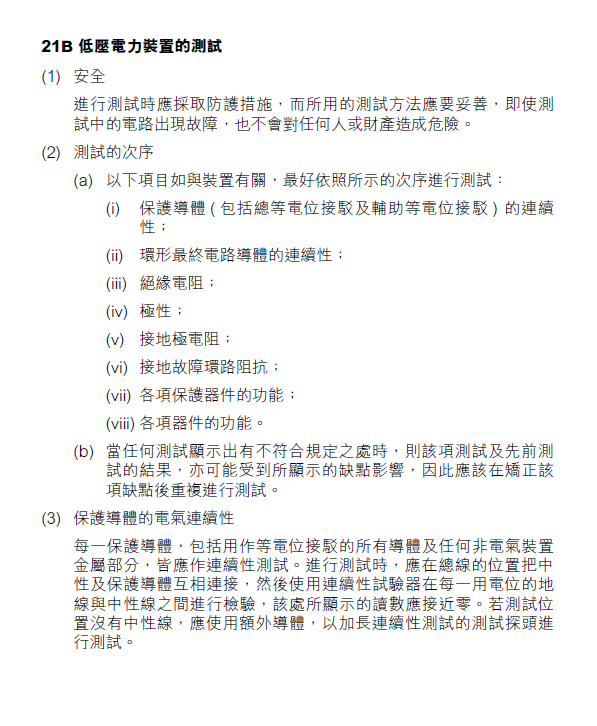 21B 低壓電力裝置的測試

(1) 安全

進行測試時應採取防護措施，而所用的測試方法應要妥善，即使測試中的電路出現故障，也不會對任何人或財產造成危險。

(2) 測試的次序

(a) 以下項目如與裝置有關，最好依照所示的次序進行測試：

(i) 保護導體（包括總等電位接駁及輔助等電位接駁）的連續性；

(ii) 環形最終電路導體的連續性；

(iii) 絕緣電阻；

(iv) 極性；

(v) 接地極電阻；

(vi) 接地故障環路阻抗；

(vii) 各項保護器件的功能；

(viii) 各項器件的功能。

(b) 當任何測試顯示出有不符合規定之處時，則該項測試及先前測試的結果，亦可能受到所顯示的缺點影響，因此應該在矯正該項缺點後重複進行測試。

(3) 保護導體的電氣連續性

每一保護導體，包括用作等電位接駁的所有導體及任何非電氣裝置金屬部分，皆應作連續性測試。進行測試時，應在總線的位置把中性及保護導體互相連接，然後使用連續性試驗器在每一用電位的地線與中性線之間進行檢驗，該處所顯示的讀數應接近零。若測試位置沒有中性線，應使用額外導體，以加長連續性測試的測試探頭進行測試。